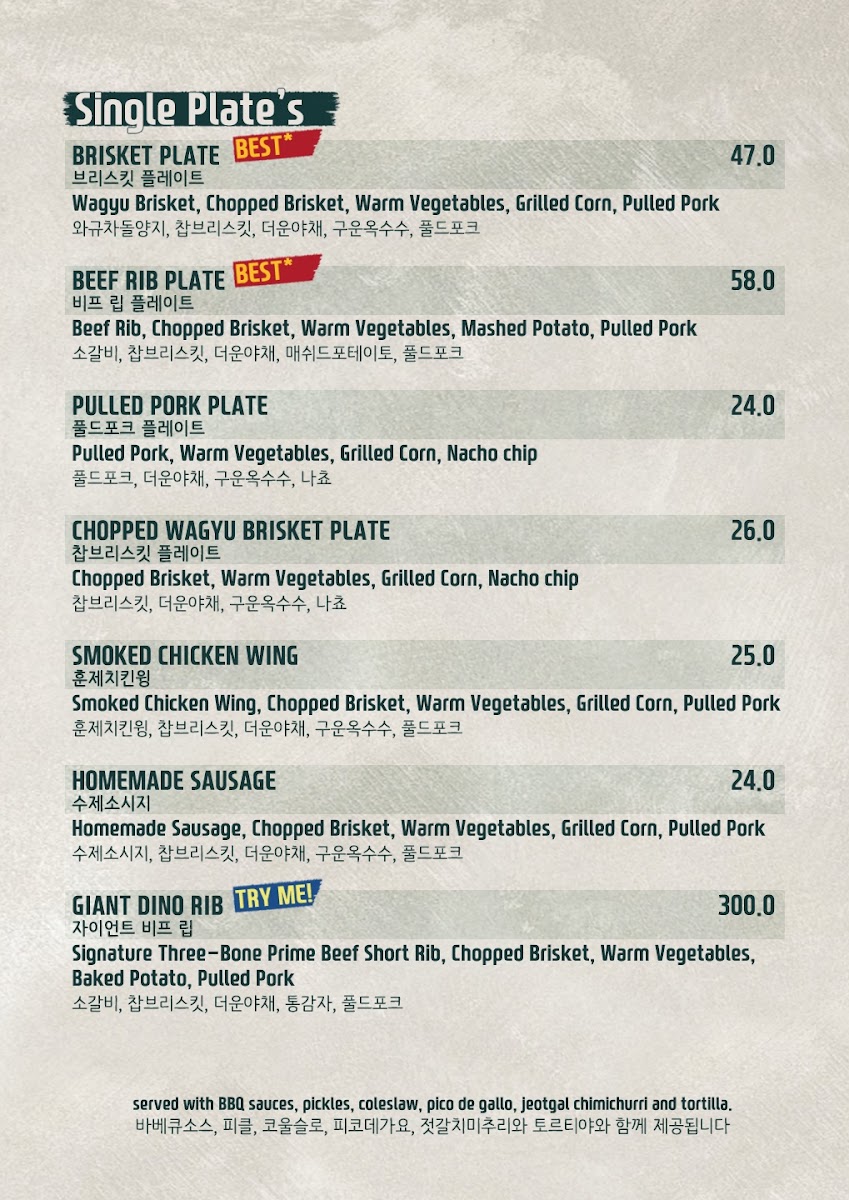 Single Plate's

BRISKET PLATE BEST* 47.0
브리스킷 플레이트
Wagyu Brisket, Chopped Brisket, Warm Vegetables, Grilled Corn, Pulled Pork
와규차돌양지, 찹브리스킷, 더운야채, 구운옥수수, 풀드포크

BEEF RIB PLATE BEST* 58.0
비프 립 플레이트
Beef Rib, Chopped Brisket, Warm Vegetables, Mashed Potato, Pulled Pork
소갈비, 찹브리스킷, 더운야채, 매쉬드포테이토, 풀드포크

PULLED PORK PLATE 24.0
풀드포크 플레이트
Pulled Pork, Warm Vegetables, Grilled Corn, Nacho chip
풀드포크, 더운야채, 구운옥수수, 나쵸

CHOPPED WAGYU BRISKET PLATE 26.0
찹브리스킷 플레이트
Chopped Brisket, Warm Vegetables, Grilled Corn, Nacho chip
찹브리스킷, 더운야채, 구운옥수수, 나쵸

SMOKED CHICKEN WING 25.0
훈제치킨윙
Smoked Chicken Wing, Chopped Brisket, Warm Vegetables, Grilled Corn, Pulled Pork
훈제치킨윙, 찹브리스킷, 더운야채, 구운옥수수, 풀드포크

HOMEMADE SAUSAGE 24.0
수제소시지
Homemade Sausage, Chopped Brisket, Warm Vegetables, Grilled Corn, Pulled Pork
수제소시지, 찹브리스킷, 더운야채, 구운옥수수, 풀드포크

GIANT DINO RIB TRY ME! 300.0
자이언트 비프 립
Signature Three-Bone Prime Beef Short Rib, Chopped Brisket, Warm Vegetables, Baked Potato, Pulled Pork
소갈비, 찹브리스킷, 더운야채, 통감자, 풀드포크

served with BBQ sauces, pickles, coleslaw, pico de gallo, jeotgal chimichurri and tortilla.
바베큐소스, 피클, 코울슬로, 피코데가요, 젓갈치미추리와 토르티야와 함께 제공됩니다